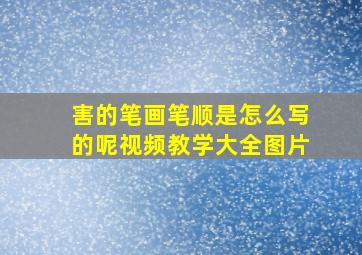 害的笔画笔顺是怎么写的呢视频教学大全图片